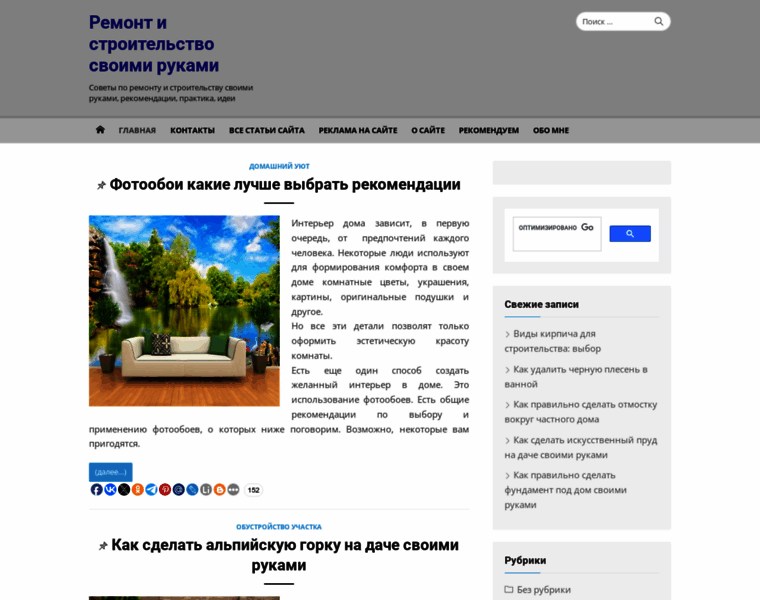 Ремонт и строительство своими руками

Советы по ремонту и строительству своими руками, рекомендации, практика, идеи

Поиск ...

ГЛАВНАЯ КОНТАКТЫ ВСЕ СТАТЬИ САЙТА РЕКЛАМА НА САЙТЕ О САЙТЕ РЕКОМЕНДУЕМ ОБО МНЕ

ДОМАШНИЙ УЮТ

Фотообои какие лучше выбрать рекомендации

Интерьер дома зависит, в первую очередь, от предпочтений каждого человека. Некоторые люди используют для формирования комфорта в своем доме комнатные цветы, украшения, картины, оригинальные подушки и другое.
Но все эти детали позволят только оформить эстетическую красоту комнаты.
Есть еще один способ создать желанный интерьер в доме. Это использование фотообоев. Есть общие рекомендации по выбору и применению фотообоев, о которых ниже поговорим. Возможно, некоторые вам пригодятся.

(далее...)

152

ОБУСТРОЙСТВО УЧАСТКА

Как сделать альпийскую горку на даче своими руками

оптимизировано Go

Свежие записи

Виды кирпича для строительства: выбор

Как удалить черную плесень в ванной

Как правильно сделать отмостку вокруг частного дома

Как сделать искусственный пруд на даче своими руками

Как правильно сделать фундамент под дом своими руками

Рубрики

Без рубрики